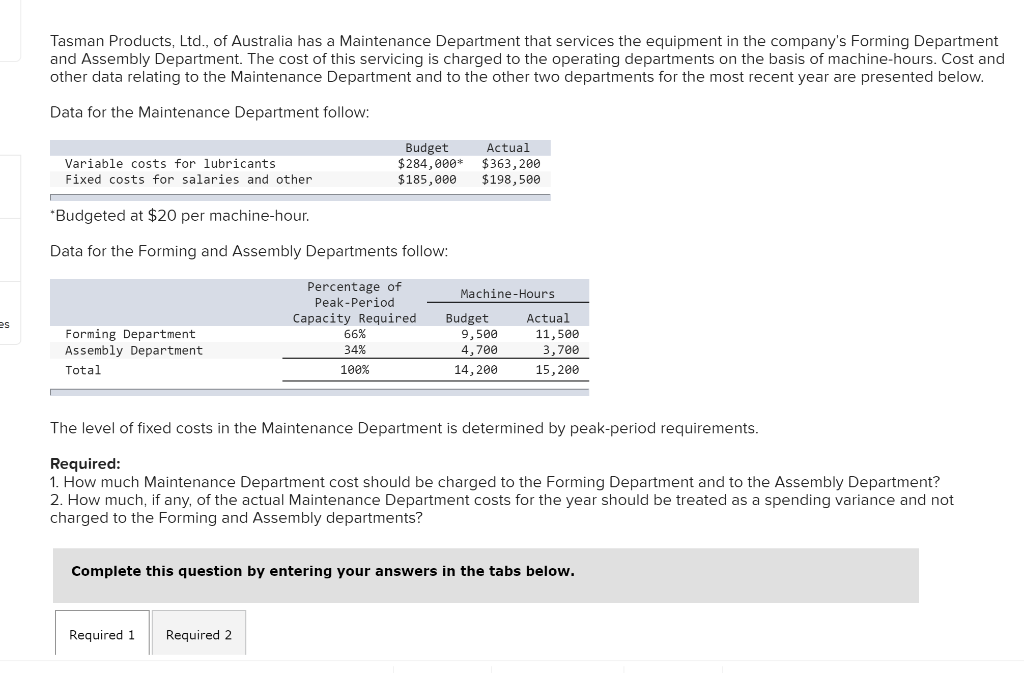 es

Tasman Products, Ltd., of Australia has a Maintenance Department that services the equipment in the company's Forming Department and Assembly Department. The cost of this servicing is charged to the operating departments on the basis of machine-hours. Cost and other data relating to the Maintenance Department and to the other two departments for the most recent year are presented below.

Data for the Maintenance Department follow:

| | Budget | Actual |
|---|---|---|
| Variable costs for lubricants | \$284,000* | \$363,200 |
| Fixed costs for salaries and other | \$185,000 | \$198,500 |

*Budgeted at \$20 per machine-hour.

Data for the Forming and Assembly Departments follow:

| | Percentage of Peak-Period Capacity Required | Machine-Hours Budget | Machine-Hours Actual |
|---|---|---|---|
| Forming Department | 66% | 9,500 | 11,500 |
| Assembly Department | 34% | 4,700 | 3,700 |
| Total | 100% | 14,200 | 15,200 |

The level of fixed costs in the Maintenance Department is determined by peak-period requirements.

Required:
1. How much Maintenance Department cost should be charged to the Forming Department and to the Assembly Department?
2. How much, if any, of the actual Maintenance Department costs for the year should be treated as a spending variance and not charged to the Forming and Assembly departments?

Complete this question by entering your answers in the tabs below.

Required 1 Required 2